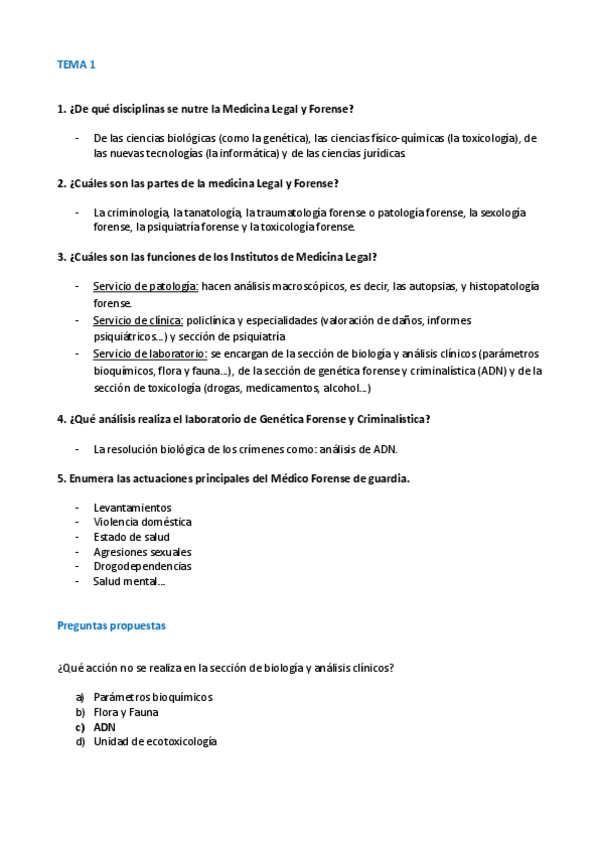 TEMA 1

1. ¿De qué disciplinas se nutre la Medicina Legal y Forense?

- De las ciencias biológicas (como la genética), las ciencias físico-químicas (la toxicología), de las nuevas tecnologías (la informática) y de las ciencias jurídicas

2. ¿Cuáles son las partes de la medicina Legal y Forense?

- La criminología, la tanatología, la traumatología forense o patología forense, la sexología forense, la psiquiatría forense y la toxicología forense.

3. ¿Cuáles son las funciones de los Institutos de Medicina Legal?

- Servicio de patología: hacen análisis macroscópicos, es decir, las autopsias, y histopatología forense.
- Servicio de clínica: policlínica y especialidades (valoración de daños, informes psiquiátricos...) y sección de psiquiatría
- Servicio de laboratorio: se encargan de la sección de biología y análisis clínicos (parámetros bioquímicos, flora y fauna...), de la sección de genética forense y criminalística (ADN) y de la sección de toxicología (drogas, medicamentos, alcohol...)

4. ¿Qué análisis realiza el laboratorio de Genética Forense y Criminalística?

- La resolución biológica de los crímenes como: análisis de ADN.

5. Enumera las actuaciones principales del Médico Forense de guardia.

- Levantamientos
- Violencia doméstica
- Estado de salud
- Agresiones sexuales
- Drogodependencias
- Salud mental...

Preguntas propuestas

¿Qué acción no se realiza en la sección de biología y análisis clínicos?

a) Parámetros bioquímicos
b) Flora y Fauna
c) ADN
d) Unidad de ecotoxicología